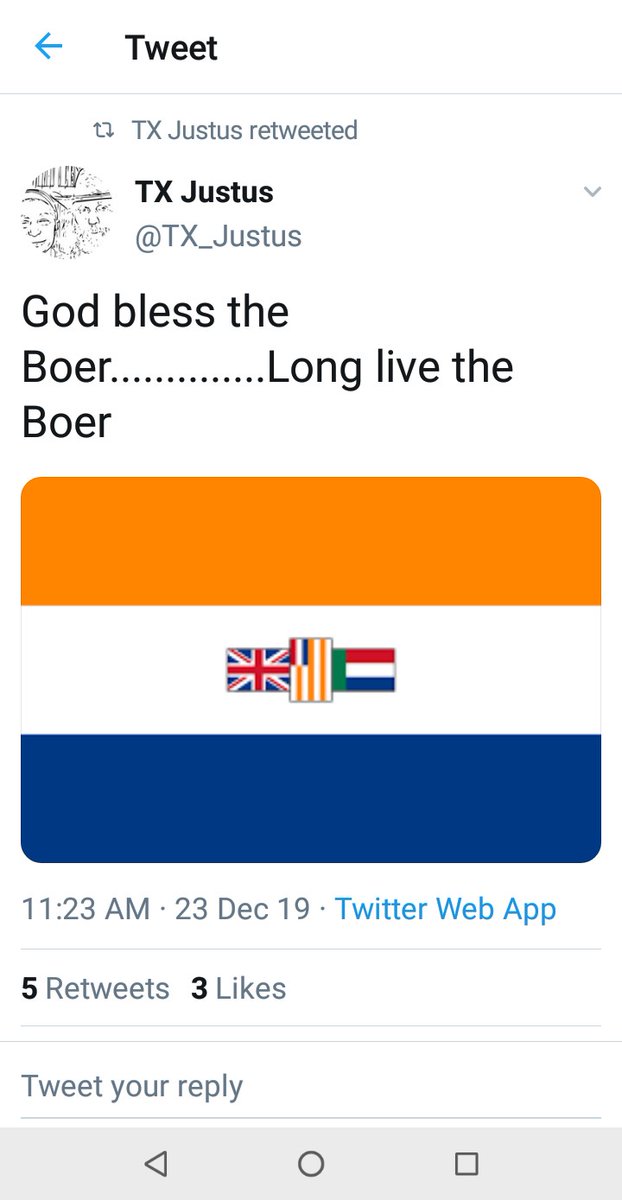 Tweet

TX Justus retweeted

TX Justus
@TX_Justus

God bless the Boer..............Long live the Boer

11:23 AM · 23 Dec 19 · Twitter Web App

5 Retweets 3 Likes

Tweet your reply